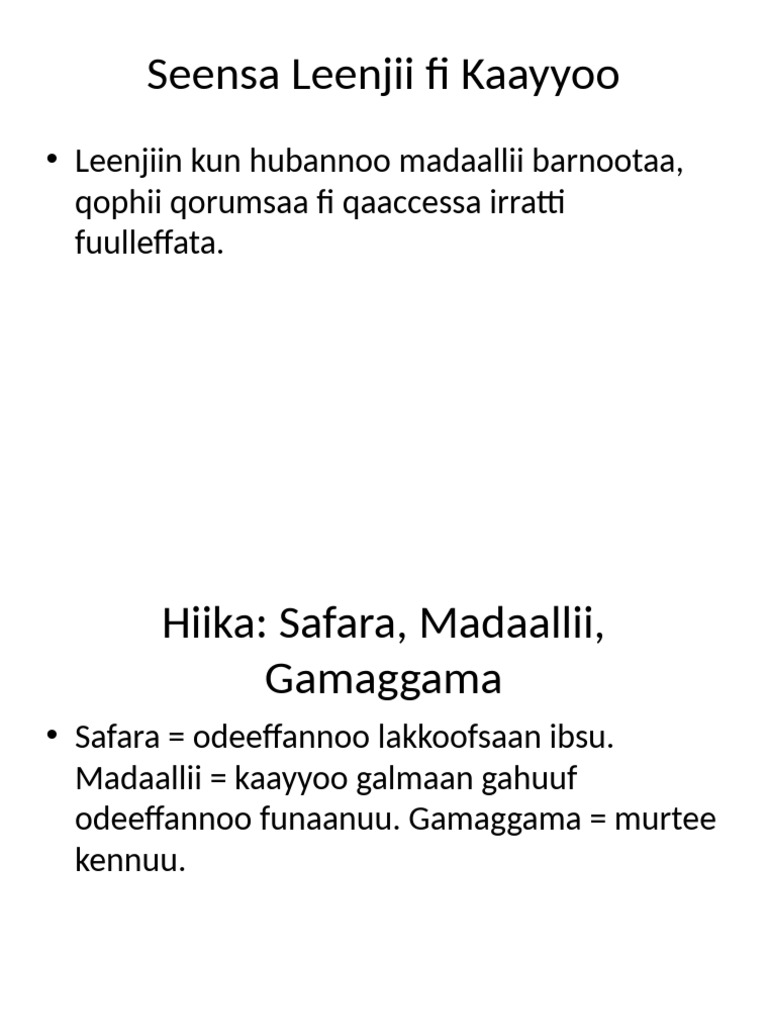 Seensa Leenjii fi Kaayyoo

• Leenjiin kun hubannoo madaallii barnootaa, qophii qorumsaa fi qaaccessa irratti fuulleffata.

Hiika: Safara, Madaallii, Gamaggama

• Safara = odeeffannoo lakkoofsaan ibsu. Madaallii = kaayyoo galmaan gahuuf odeeffannoo funaanuu. Gamaggama = murtee kennuu.